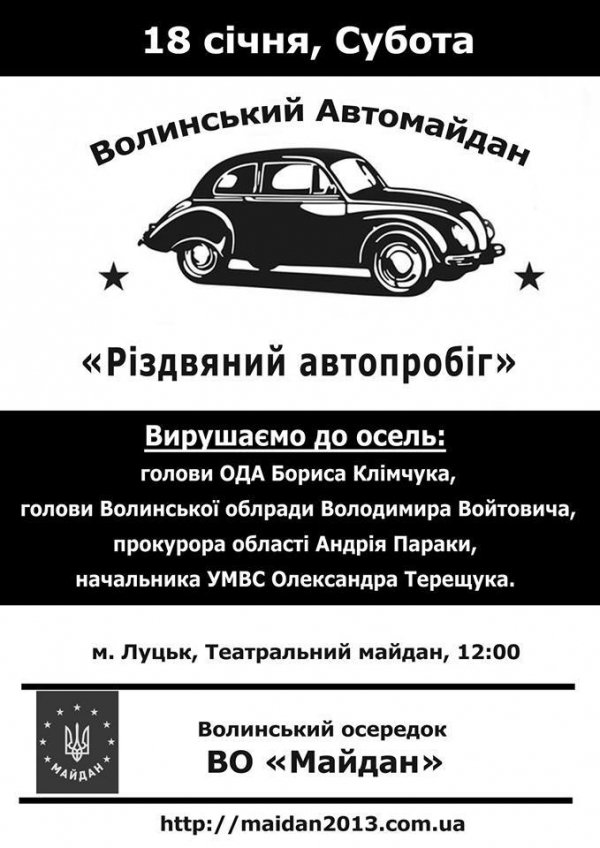 18 січня, Субота

Волинський Автомайдан

«Різдвяний автопробіг»

Вирушаємо до осель:
голови ОДА Бориса Клімчука,
голови Волинської облради Володимира Войтовича,
прокурора області Андрія Параки,
начальника УМВС Олександра Терещука.

м. Луцьк, Театральний майдан, 12:00

МАЙДАН

Волинський осередок
ВО «Майдан»

http://maidan2013.com.ua